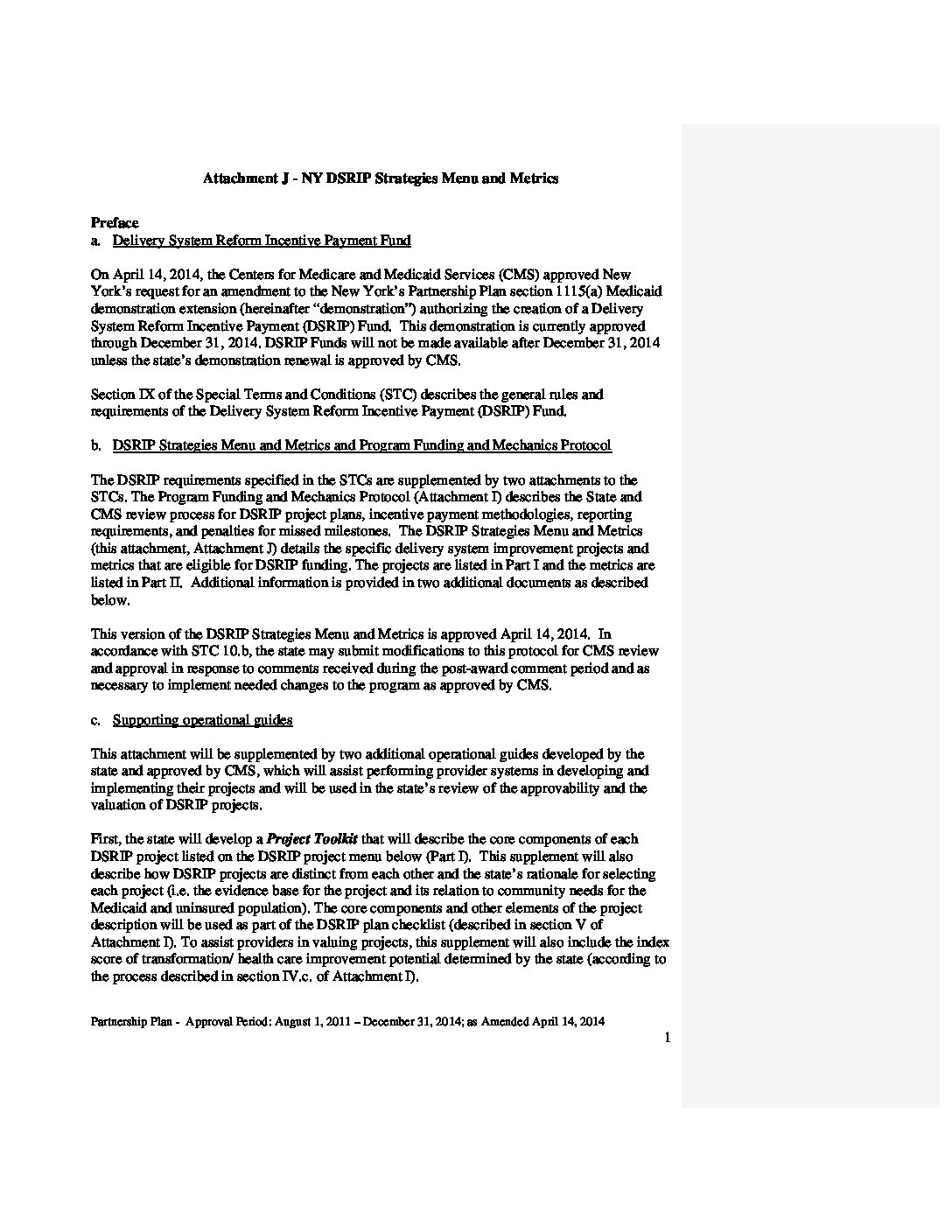 Attachment J - NY DSRIP Strategies Menu and Metrics

Preface
a. Delivery System Reform Incentive Payment Fund

On April 14, 2014, the Centers for Medicare and Medicaid Services (CMS) approved New York's request for an amendment to the New York's Partnership Plan section 1115(a) Medicaid demonstration extension (hereinafter "demonstration") authorizing the creation of a Delivery System Reform Incentive Payment (DSRIP) Fund. This demonstration is currently approved through December 31, 2014. DSRIP Funds will not be made available after December 31, 2014 unless the state's demonstration renewal is approved by CMS.

Section IX of the Special Terms and Conditions (STC) describes the general rules and requirements of the Delivery System Reform Incentive Payment (DSRIP) Fund.

b. DSRIP Strategies Menu and Metrics and Program Funding and Mechanics Protocol

The DSRIP requirements specified in the STCs are supplemented by two attachments to the STCs. The Program Funding and Mechanics Protocol (Attachment I) describes the State and CMS review process for DSRIP project plans, incentive payment methodologies, reporting requirements, and penalties for missed milestones. The DSRIP Strategies Menu and Metrics (this attachment, Attachment J) details the specific delivery system improvement projects and metrics that are eligible for DSRIP funding. The projects are listed in Part I and the metrics are listed in Part II. Additional information is provided in two additional documents as described below.

This version of the DSRIP Strategies Menu and Metrics is approved April 14, 2014. In accordance with STC 10.b, the state may submit modifications to this protocol for CMS review and approval in response to comments received during the post-award comment period and as necessary to implement needed changes to the program as approved by CMS.

c. Supporting operational guides

This attachment will be supplemented by two additional operational guides developed by the state and approved by CMS, which will assist performing provider systems in developing and implementing their projects and will be used in the state's review of the approvability and the valuation of DSRIP projects.

First, the state will develop a Project Toolkit that will describe the core components of each DSRIP project listed on the DSRIP project menu below (Part I). This supplement will also describe how DSRIP projects are distinct from each other and the state's rationale for selecting each project (i.e. the evidence base for the project and its relation to community needs for the Medicaid and uninsured population). The core components and other elements of the project description will be used as part of the DSRIP plan checklist (described in section V of Attachment I). To assist providers in valuing projects, this supplement will also include the index score of transformation/ health care improvement potential determined by the state (according to the process described in section IV.c. of Attachment I).

Partnership Plan - Approval Period: August 1, 2011 – December 31, 2014; as Amended April 14, 2014

1